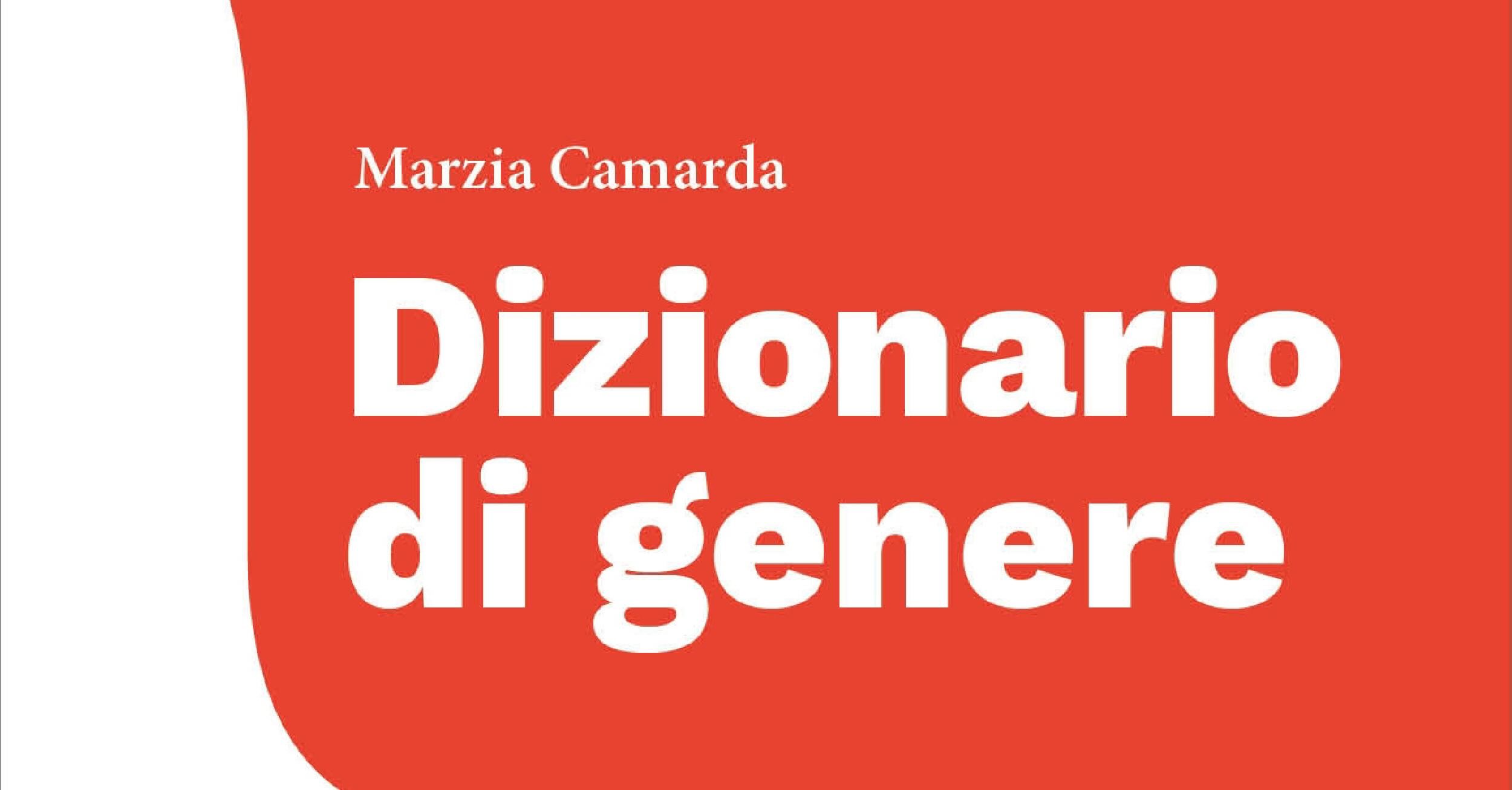 Marzia Camarda

Dizionario di genere